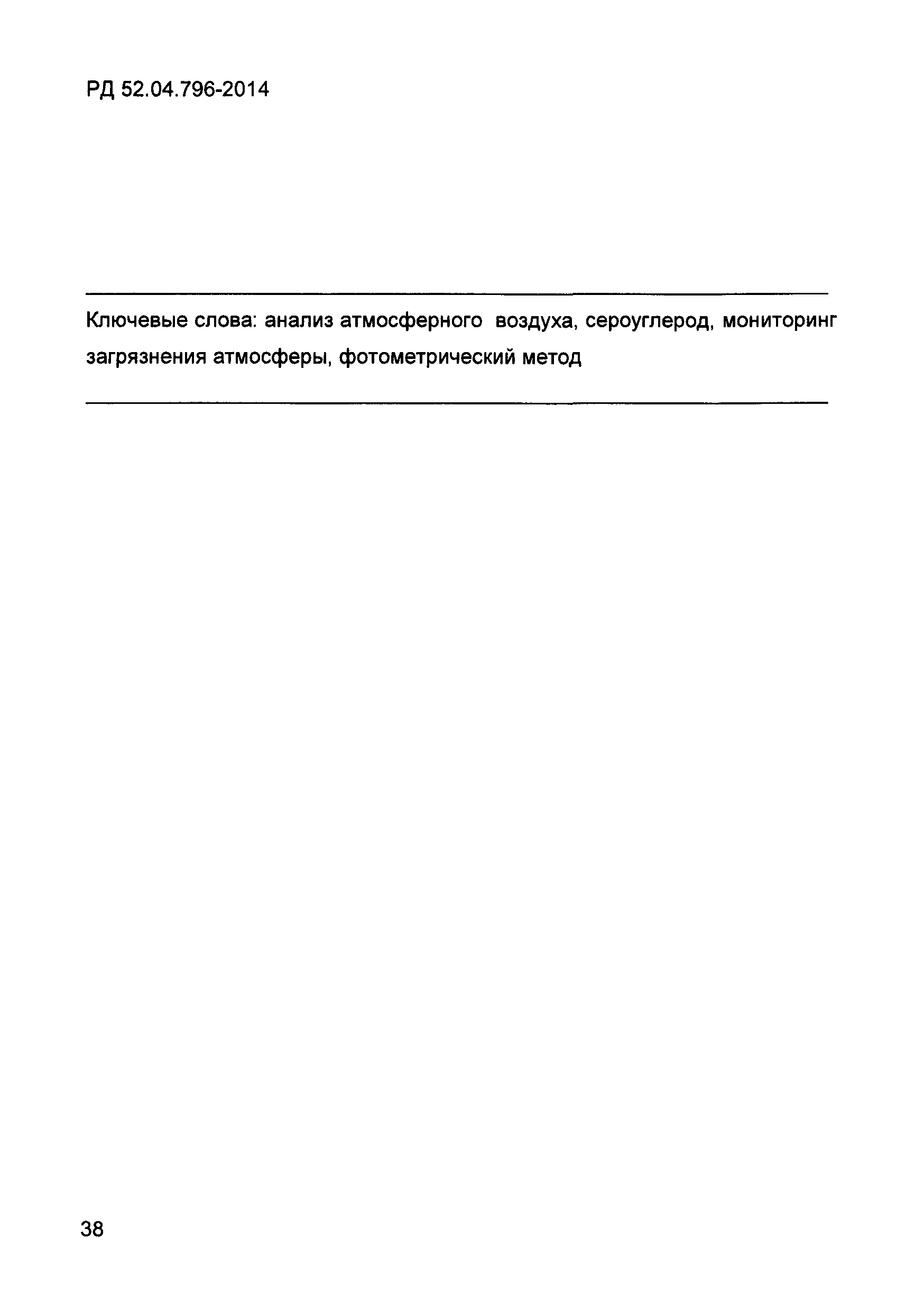 РД 52.04.796-2014

Ключевые слова: анализ атмосферного воздуха, сероуглерод, мониторинг загрязнения атмосферы, фотометрический метод

38